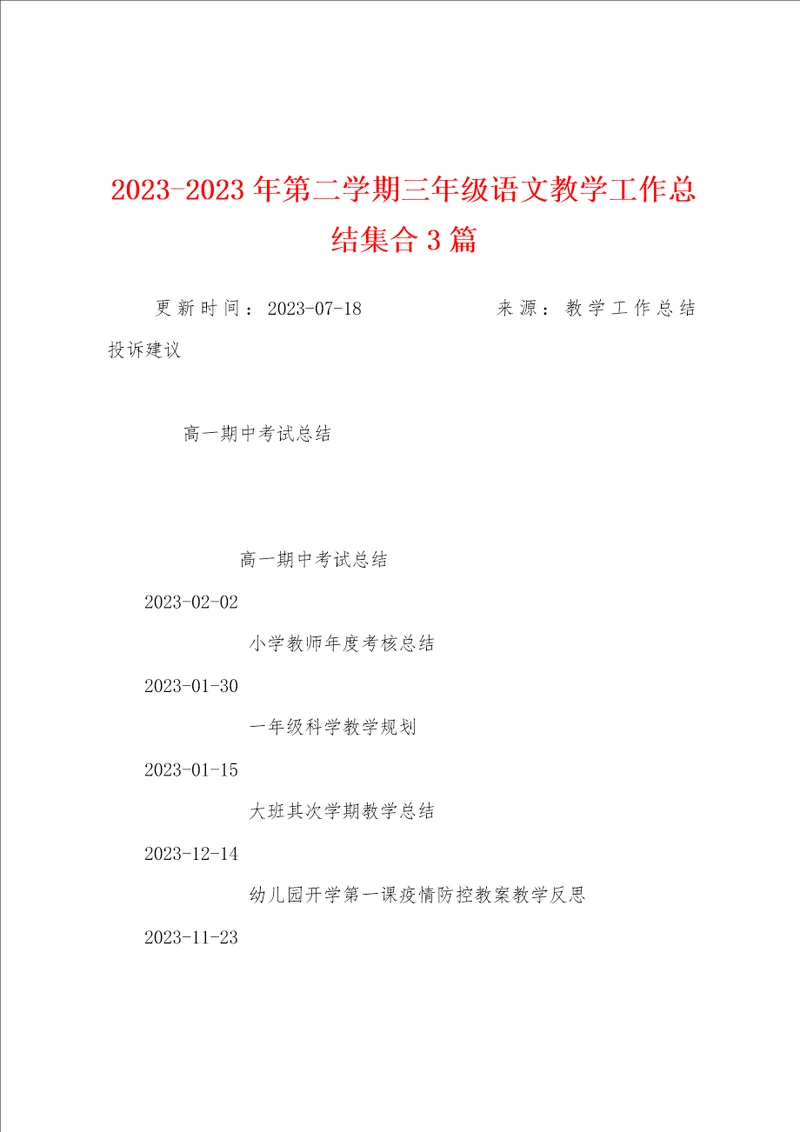 2023-2023年第二学期三年级语文教学工作总结集合3篇

更新时间：2023-07-18　　来源：教学工作总结

投诉建议

高一期中考试总结

高一期中考试总结

2023-02-02

小学教师年度考核总结

2023-01-30

一年级科学教学规划

2023-01-15

大班其次学期教学总结

2023-12-14

幼儿园开学第一课疫情防控教案教学反思

2023-11-23